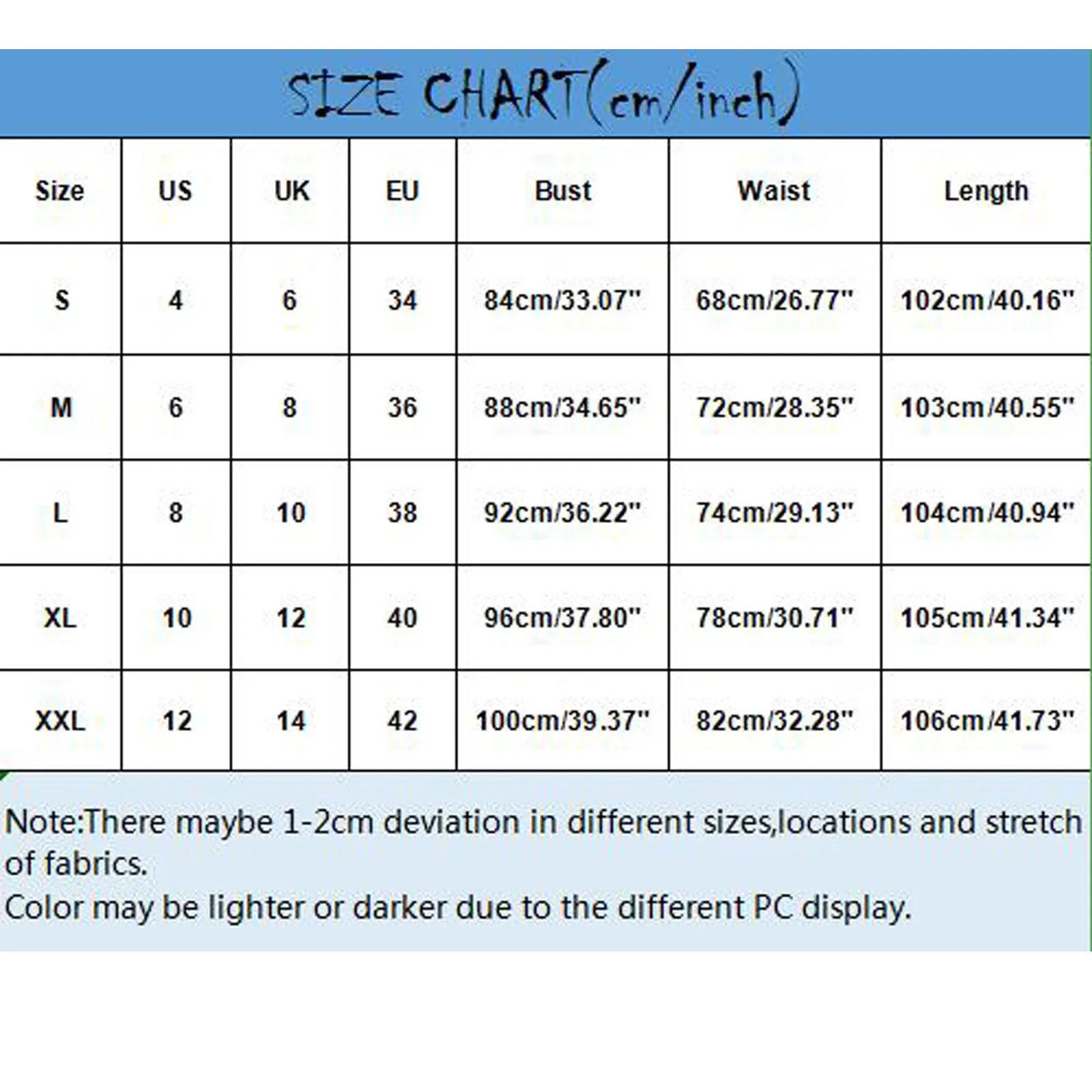 SIZE CHART(cm/inch)

| Size | US | UK | EU | Bust | Waist | Length |
|---|---|---|---|---|---|---|
| S | 4 | 6 | 34 | 84cm/33.07" | 68cm/26.77" | 102cm/40.16" |
| M | 6 | 8 | 36 | 88cm/34.65" | 72cm/28.35" | 103cm/40.55" |
| L | 8 | 10 | 38 | 92cm/36.22" | 74cm/29.13" | 104cm/40.94" |
| XL | 10 | 12 | 40 | 96cm/37.80" | 78cm/30.71" | 105cm/41.34" |
| XXL | 12 | 14 | 42 | 100cm/39.37" | 82cm/32.28" | 106cm/41.73" |

Note:There maybe 1-2cm deviation in different sizes,locations and stretch of fabrics.
Color may be lighter or darker due to the different PC display.